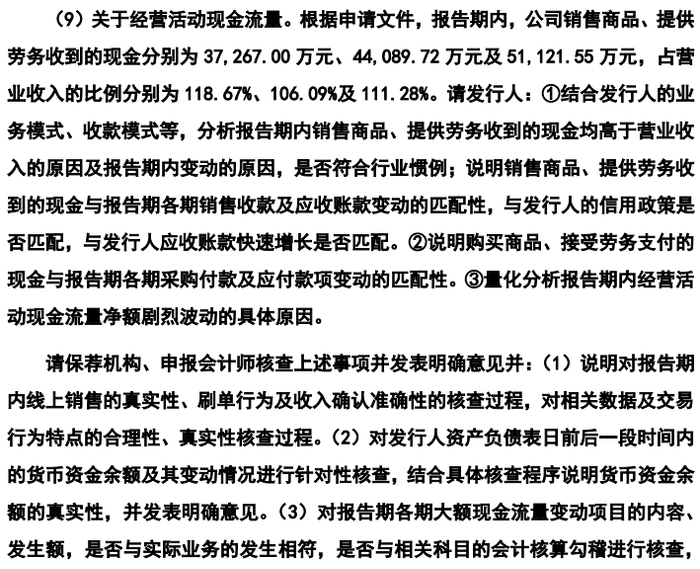 （9）关于经营活动现金流量。根据申请文件，报告期内，公司销售商品、提供劳务收到的现金分别为 37,267.00 万元、44,089.72 万元及 51,121.55 万元，占营业收入的比例分别为 118.67%、106.09%及 111.28%。请发行人：①结合发行人的业务模式、收款模式等，分析报告期内销售商品、提供劳务收到的现金均高于营业收入的原因及报告期内变动的原因，是否符合行业惯例；说明销售商品、提供劳务收到的现金与报告期各期销售收款及应收账款变动的匹配性，与发行人的信用政策是否匹配，与发行人应收账款快速增长是否匹配。②说明购买商品、接受劳务支付的现金与报告期各期采购付款及应付款项变动的匹配性。③量化分析报告期内经营活动现金流量净额剧烈波动的具体原因。

请保荐机构、申报会计师核查上述事项并发表明确意见并：（1）说明对报告期内线上销售的真实性、刷单行为及收入确认准确性的核查过程，对相关数据及交易行为特点的合理性、真实性核查过程。（2）对发行人资产负债表日前后一段时间内的货币资金余额及其变动情况进行针对性核查，结合具体核查程序说明货币资金余额的真实性，并发表明确意见。（3）对报告期各期大额现金流量变动项目的内容、发生额，是否与实际业务的发生相符，是否与相关科目的会计核算勾稽进行核查，